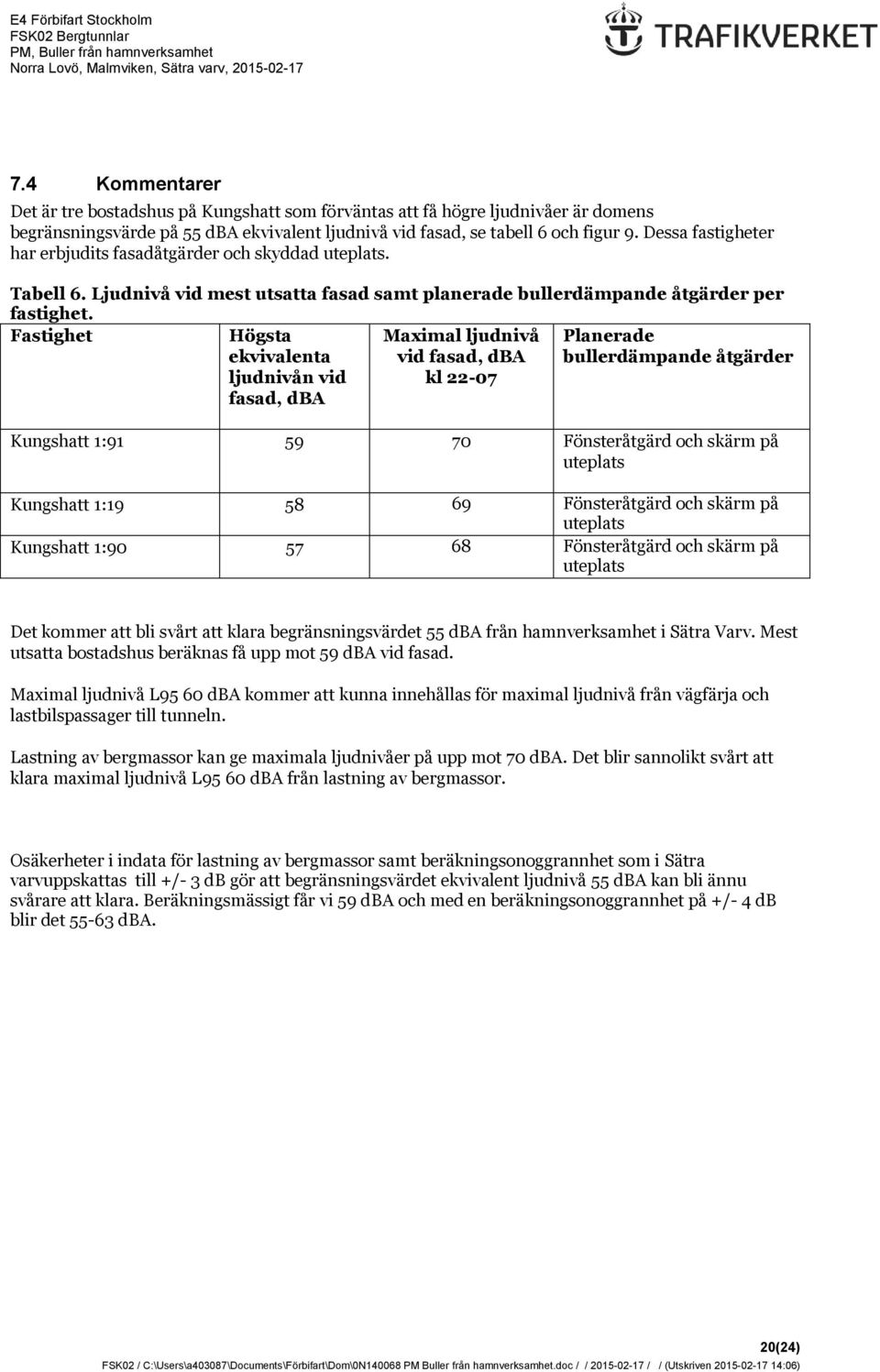 E4 Förbifart Stockholm
FSK02 Bergtunnlar
PM, Buller från hamnverksamhet
Norra Lovö, Malmviken, Sätra varv, 2015-02-17

TRAFIKVERKET

7.4 Kommentarer

Det är tre bostadshus på Kungshatt som förväntas att få högre ljudnivåer är domens begränsningsvärde på 55 dBA ekvivalent ljudnivå vid fasad, se tabell 6 och figur 9. Dessa fastigheter har erbjudits fasadåtgärder och skyddad uteplats.

Tabell 6. Ljudnivå vid mest utsatta fasad samt planerade bullerdämpande åtgärder per fastighet.

| Fastighet | Högsta ekvivalenta ljudnivån vid fasad, dBA | Maximal ljudnivå vid fasad, dBA kl 22-07 | Planerade bullerdämpande åtgärder |
|---|---|---|---|
| Kungshatt 1:91 | 59 | 70 | Fönsteråtgärd och skärm på uteplats |
| Kungshatt 1:19 | 58 | 69 | Fönsteråtgärd och skärm på uteplats |
| Kungshatt 1:90 | 57 | 68 | Fönsteråtgärd och skärm på uteplats |

Det kommer att bli svårt att klara begränsningsvärdet 55 dBA från hamnverksamhet i Sätra Varv. Mest utsatta bostadshus beräknas få upp mot 59 dBA vid fasad.

Maximal ljudnivå L95 60 dBA kommer att kunna innehållas för maximal ljudnivå från vägfärja och lastbilspassager till tunneln.

Lastning av bergmassor kan ge maximala ljudnivåer på upp mot 70 dBA. Det blir sannolikt svårt att klara maximal ljudnivå L95 60 dBA från lastning av bergmassor.

Osäkerheter i indata för lastning av bergmassor samt beräkningsonoggrannhet som i Sätra varvuppskattas till +/- 3 dB gör att begränsningsvärdet ekvivalent ljudnivå 55 dBA kan bli ännu svårare att klara. Beräkningsmässigt får vi 59 dBA och med en beräkningsonoggrannhet på +/- 4 dB blir det 55-63 dBA.

20(24)

FSK02 / C:\Users\a403087\Documents\Förbifart\Dom\0N140068 PM Buller från hamnverksamhet.doc / / 2015-02-17 / / (Utskriven 2015-02-17 14:06)